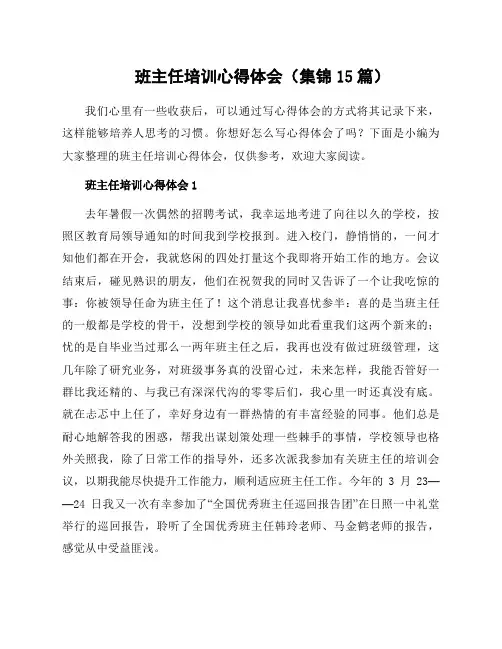 班主任培训心得体会（集锦 15 篇）

我们心里有一些收获后，可以通过写心得体会的方式将其记录下来，这样能够培养人思考的习惯。你想好怎么写心得体会了吗？下面是小编为大家整理的班主任培训心得体会，仅供参考，欢迎大家阅读。

班主任培训心得体会 1

去年暑假一次偶然的招聘考试，我幸运地考进了向往以久的学校，按照区教育局领导通知的时间我到学校报到。进入校门，静悄悄的，一问才知他们都在开会，我就悠闲的四处打量这个我即将开始工作的地方。会议结束后，碰见熟识的朋友，他们在祝贺我的同时又告诉了一个让我吃惊的事：你被领导任命为班主任了！这个消息让我喜忧参半：喜的是当班主任的一般都是学校的骨干，没想到学校的领导如此看重我们这两个新来的；忧的是自毕业当过那么一两年班主任之后，我再也没有做过班级管理，这几年除了研究业务，对班级事务真的没留心过，未来怎样，我能否管好一群比我还精的、与我已有深深代沟的零零后们，我心里一时还真没有底。就在忐忑中上任了，幸好身边有一群热情的有丰富经验的同事。他们总是耐心地解答我的困惑，帮我出谋划策处理一些棘手的事情，学校领导也格外关照我，除了日常工作的指导外，还多次派我参加有关班主任的培训会议，以期我能尽快提升工作能力，顺利适应班主任工作。今年的 3 月 23——24 日我又一次有幸参加了“全国优秀班主任巡回报告团”在日照一中礼堂举行的巡回报告，聆听了全国优秀班主任韩玲老师、马金鹤老师的报告，感觉从中受益匪浅。